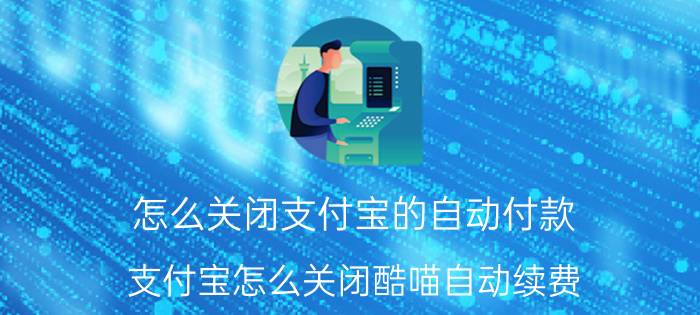 怎么关闭支付宝的自动付款

支付宝怎么关闭酷喵自动续费